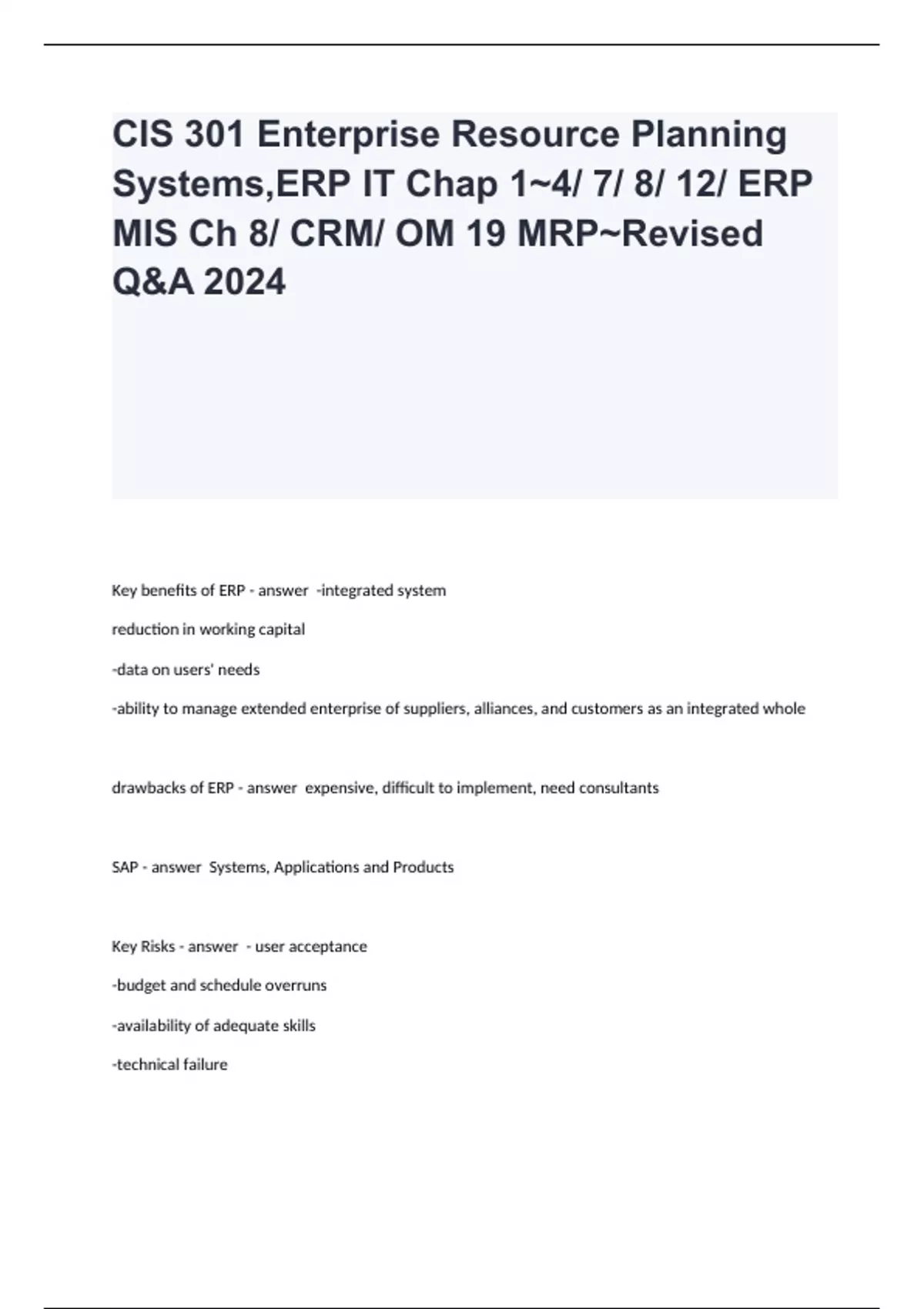 CIS 301 Enterprise Resource Planning Systems,ERP IT Chap 1~4/ 7/ 8/ 12/ ERP MIS Ch 8/ CRM/ OM 19 MRP~Revised Q&A 2024

Key benefits of ERP - answer -integrated system

reduction in working capital

-data on users' needs

-ability to manage extended enterprise of suppliers, alliances, and customers as an integrated whole

drawbacks of ERP - answer expensive, difficult to implement, need consultants

SAP - answer Systems, Applications and Products

Key Risks - answer - user acceptance

-budget and schedule overruns

-availability of adequate skills

-technical failure